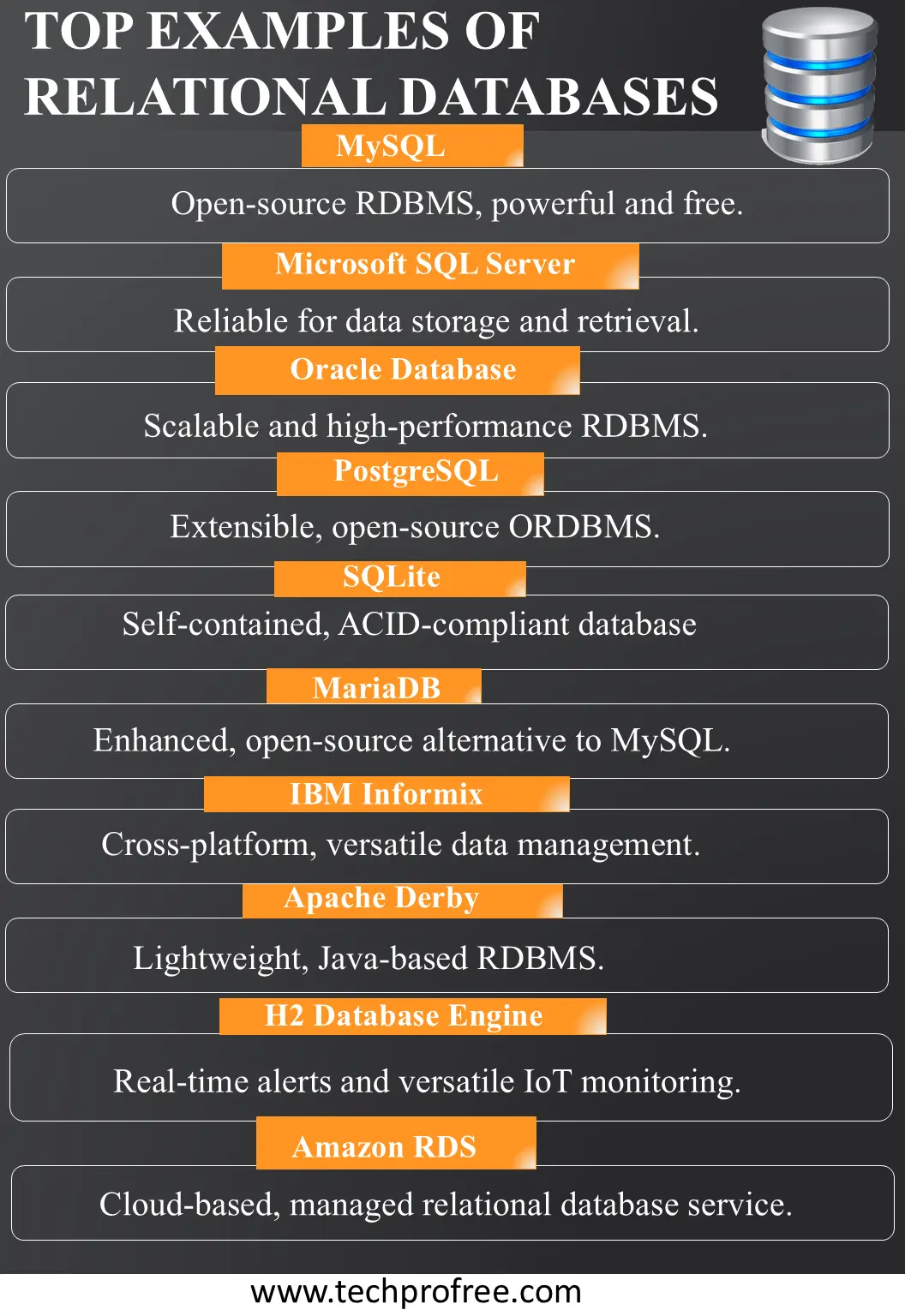 TOP EXAMPLES OF RELATIONAL DATABASES

MySQL

Open-source RDBMS, powerful and free.

Microsoft SQL Server

Reliable for data storage and retrieval.

Oracle Database

Scalable and high-performance RDBMS.

PostgreSQL

Extensible, open-source ORDBMS.

SQLite

Self-contained, ACID-compliant database

MariaDB

Enhanced, open-source alternative to MySQL.

IBM Informix

Cross-platform, versatile data management.

Apache Derby

Lightweight, Java-based RDBMS.

H2 Database Engine

Real-time alerts and versatile IoT monitoring.

Amazon RDS

Cloud-based, managed relational database service.

www.techprofree.com